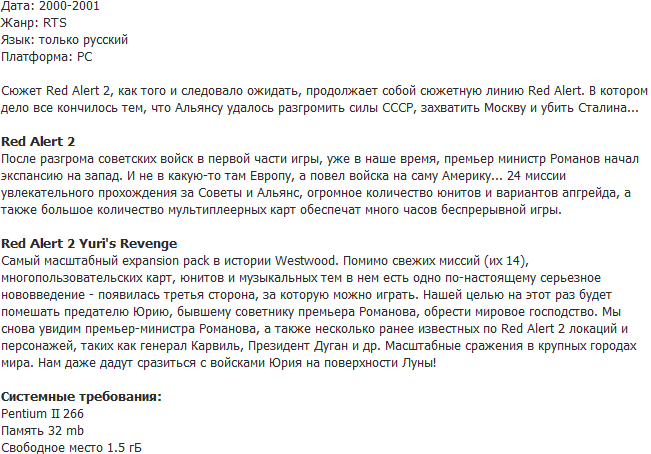 Дата: 2000-2001
Жанр: RTS
Язык: только русский
Платформа: PC

Сюжет Red Alert 2, как того и следовало ожидать, продолжает собой сюжетную линию Red Alert. В котором дело все кончилось тем, что Альянсу удалось разгромить силы СССР, захватить Москву и убить Сталина...

Red Alert 2
После разгрома советских войск в первой части игры, уже в наше время, премьер министр Романов начал экспансию на запад. И не в какую-то там Европу, а повел войска на саму Америку... 24 миссии увлекательного прохождения за Советы и Альянс, огромное количество юнитов и вариантов апгрейда, а также большое количество мультиплеерных карт обеспечат много часов беспрерывной игры.

Red Alert 2 Yuri's Revenge
Самый масштабный expansion pack в истории Westwood. Помимо свежих миссий (их 14), многопользовательских карт, юнитов и музыкальных тем в нем есть одно по-настоящему серьезное нововведение - появилась третья сторона, за которую можно играть. Нашей целью на этот раз будет помешать предателю Юрию, бывшему советнику премьера Романова, обрести мировое господство. Мы снова увидим премьер-министра Романова, а также несколько ранее известных по Red Alert 2 локаций и персонажей, таких как генерал Карвиль, Президент Дуган и др. Масштабные сражения в крупных городах мира. Нам даже дадут сразиться с войсками Юрия на поверхности Луны!

Системные требования:
Pentium II 266
Память 32 mb
Свободное место 1.5 гБ